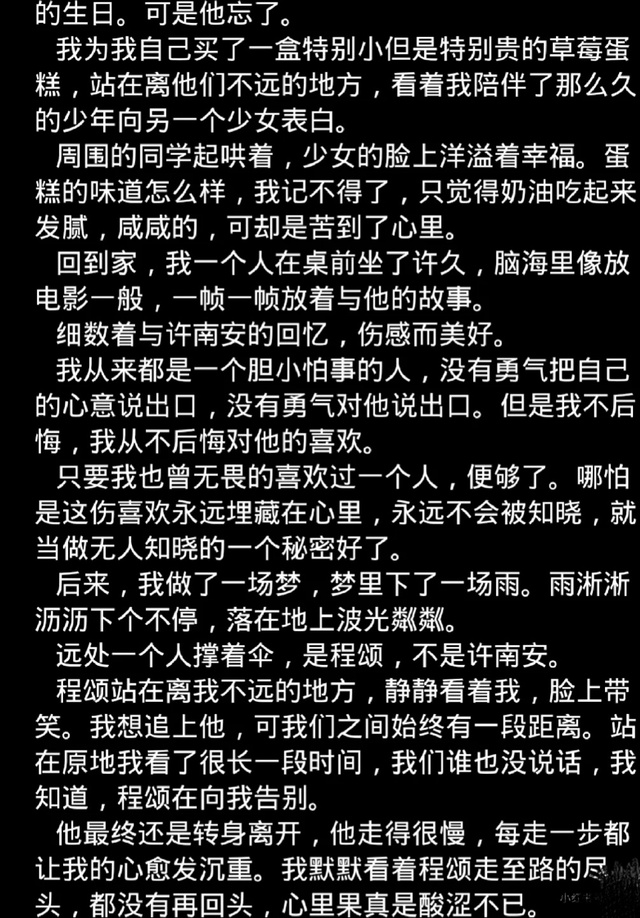 的生日。可是他忘了。

我为我自己买了一盒特别小但是特别贵的草莓蛋糕，站在离他们不远的地方，看着我陪伴了那么久的少年向另一个少女表白。

周围的同学起哄着，少女的脸上洋溢着幸福。蛋糕的味道怎么样，我记不得了，只觉得奶油吃起来发腻，咸咸的，可却是苦到了心里。

回到家，我一个人在桌前坐了许久，脑海里像放电影一般，一帧一帧放着与他的故事。

细数着与许南安的回忆，伤感而美好。

我从来都是一个胆小怕事的人，没有勇气把自己的心意说出口，没有勇气对他说出口。但是我不后悔，我从不后悔对他的喜欢。

只要我也曾无畏的喜欢过一个人，便够了。哪怕是这伤喜欢永远埋藏在心里，永远不会被知晓，就当做无人知晓的一个秘密好了。

后来，我做了一场梦，梦里下了一场雨。雨淅淅沥沥下个不停，落在地上波光粼粼。

远处一个人撑着伞，是程颂，不是许南安。

程颂站在离我不远的地方，静静看着我，脸上带笑。我想追上他，可我们之间始终有一段距离。站在原地我看了很长一段时间，我们谁也没说话，我知道，程颂在向我告别。

他最终还是转身离开，他走得很慢，每走一步都让我的心愈发沉重。我默默看着程颂走至路的尽头，都没有再回头，心里果真是酸涩不已。